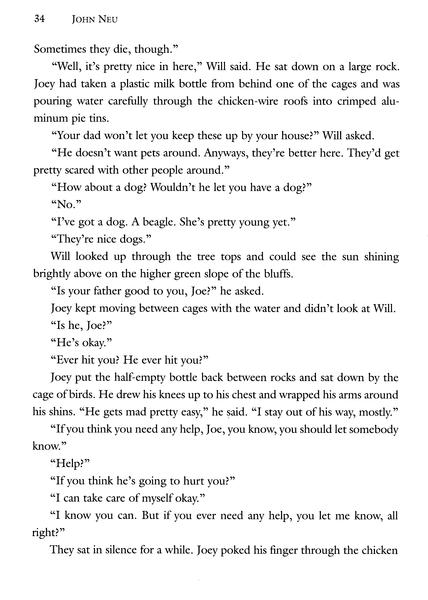 34 JOHN NEU

Sometimes they die, though."

"Well, it's pretty nice in here," Will said. He sat down on a large rock. Joey had taken a plastic milk bottle from behind one of the cages and was pouring water carefully through the chicken-wire roofs into crimped aluminum pie tins.

"Your dad won't let you keep these up by your house?" Will asked.

"He doesn't want pets around. Anyways, they're better here. They'd get pretty scared with other people around."

"How about a dog? Wouldn't he let you have a dog?"

"No."

"I've got a dog. A beagle. She's pretty young yet."

"They're nice dogs."

Will looked up through the tree tops and could see the sun shining brightly above on the higher green slope of the bluffs.

"Is your father good to you, Joe?" he asked.

Joey kept moving between cages with the water and didn't look at Will.

"Is he, Joe?"

"He's okay."

"Ever hit you? He ever hit you?"

Joey put the half-empty bottle back between rocks and sat down by the cage of birds. He drew his knees up to his chest and wrapped his arms around his shins. "He gets mad pretty easy," he said. "I stay out of his way, mostly."

"If you think you need any help, Joe, you know, you should let somebody know."

"Help?"

"If you think he's going to hurt you?"

"I can take care of myself okay."

"I know you can. But if you ever need any help, you let me know, all right?"

They sat in silence for a while. Joey poked his finger through the chicken